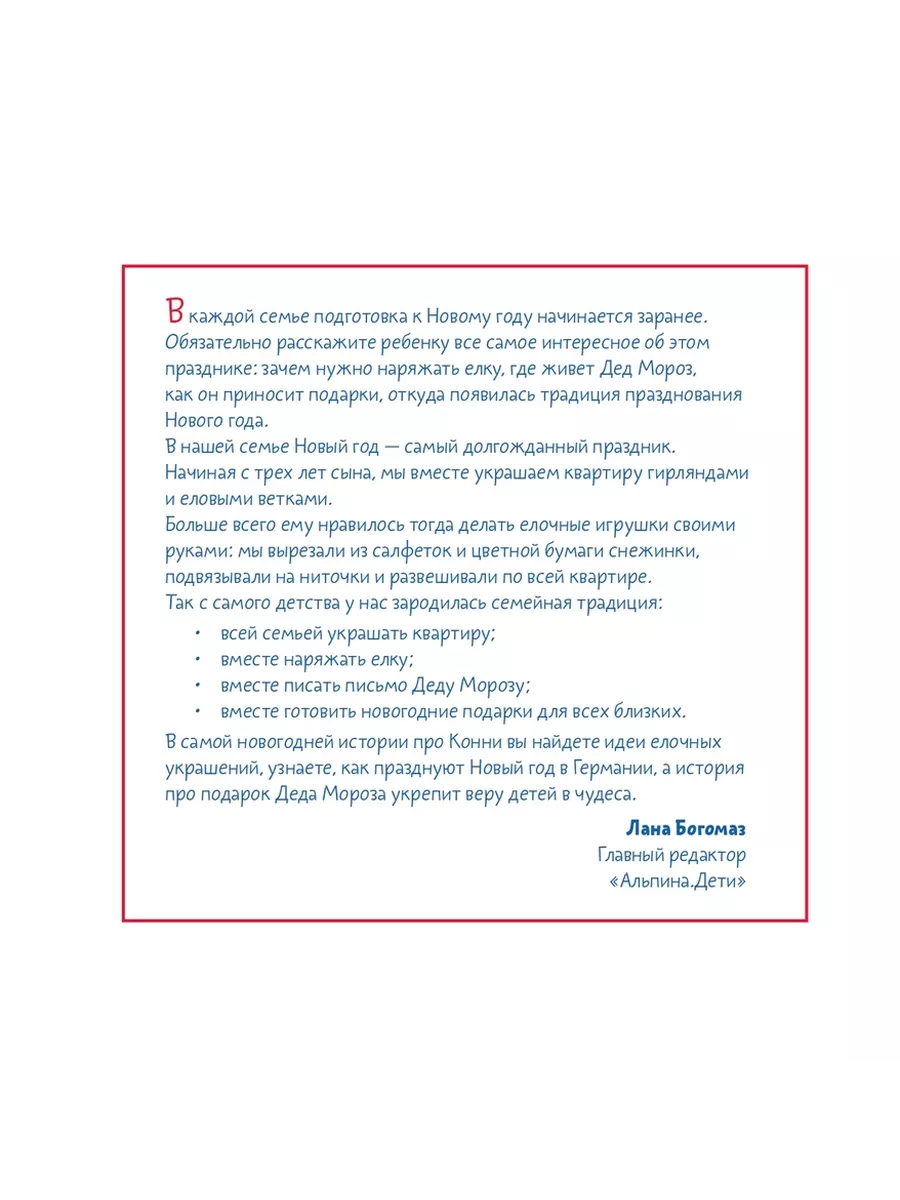 В каждой семье подготовка к Новому году начинается заранее. Обязательно расскажите ребенку все самое интересное об этом празднике: зачем нужно наряжать елку, где живет Дед Мороз, как он приносит подарки, откуда появилась традиция празднования Нового года.
В нашей семье Новый год — самый долгожданный праздник. Начиная с трех лет сына, мы вместе украшаем квартиру гирляндами и еловыми ветками.
Больше всего ему нравилось тогда делать елочные игрушки своими руками: мы вырезали из салфеток и цветной бумаги снежинки, подвязывали на ниточки и развешивали по всей квартире.
Так с самого детства у нас зародилась семейная традиция:
• всей семьей украшать квартиру;
• вместе наряжать елку;
• вместе писать письмо Деду Морозу;
• вместе готовить новогодние подарки для всех близких.

В самой новогодней истории про Конни вы найдете идеи елочных украшений, узнаете, как празднуют Новый год в Германии, а история про подарок Деда Мороза укрепит веру детей в чудеса.

Лана Богомаз
Главный редактор
«Альпина.Дети»